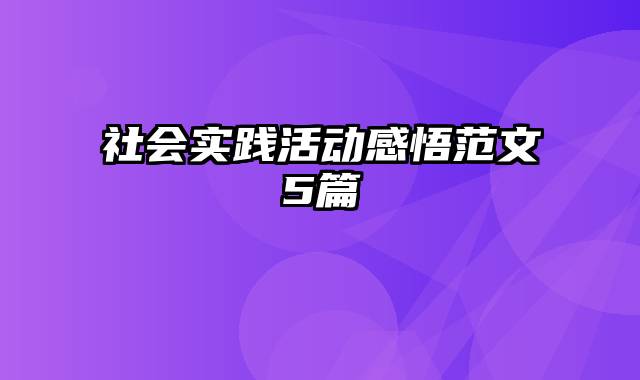 社会实践活动感悟范文5篇